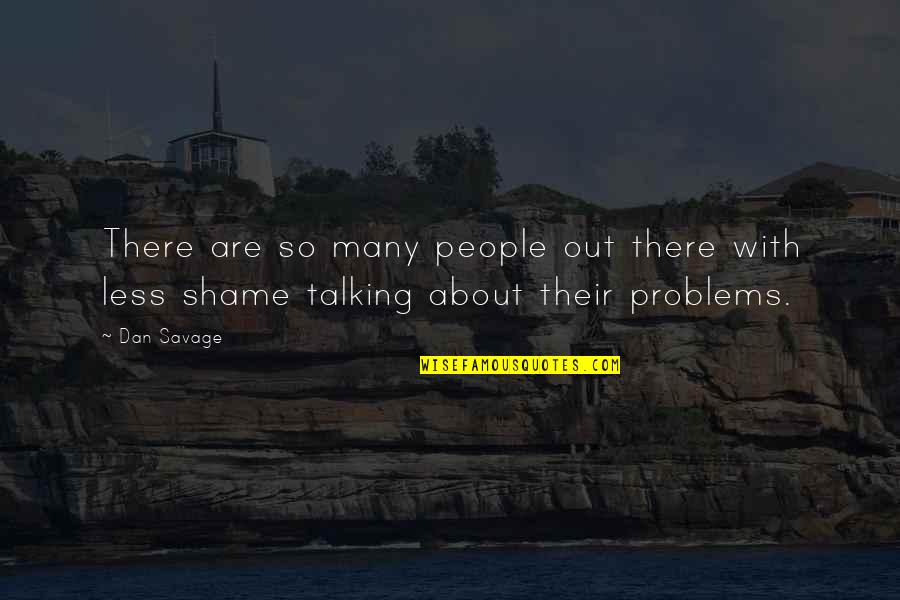 There are so many people out there with less shame talking about their problems.

~ Dan Savage

WISEFAMOUSQUOTES.COM